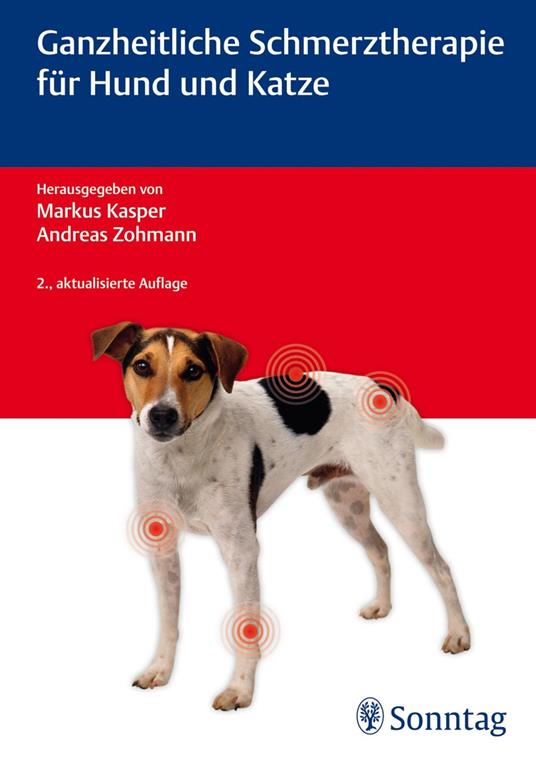 Ganzheitliche Schmerztherapie für Hund und Katze

Herausgegeben von
Markus Kasper
Andreas Zohmann

2., aktualisierte Auflage

Sonntag